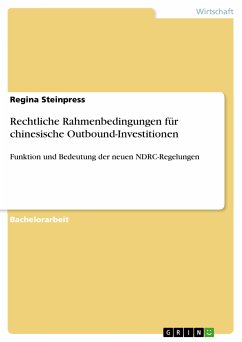 Wirtschaft

Regina Steinpress

Rechtliche Rahmenbedingungen für chinesische Outbound-Investitionen

Funktion und Bedeutung der neuen NDRC-Regelungen

Bachelorarbeit

GRIN